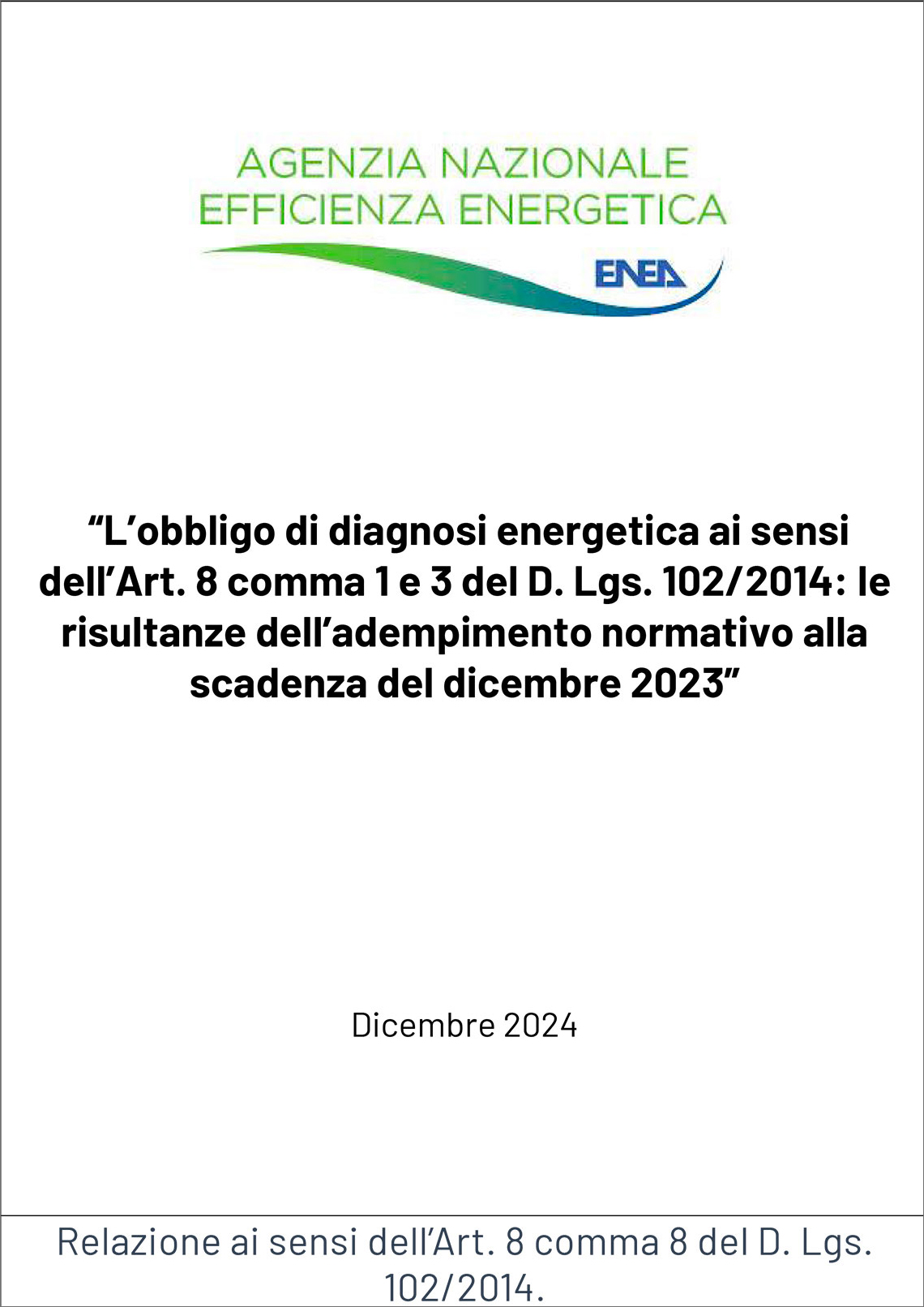 AGENZIA NAZIONALE
EFFICIENZA ENERGETICA

ENEA

“L’obbligo di diagnosi energetica ai sensi dell’Art. 8 comma 1 e 3 del D. Lgs. 102/2014: le risultanze dell’adempimento normativo alla scadenza del dicembre 2023”

Dicembre 2024

Relazione ai sensi dell’Art. 8 comma 8 del D. Lgs. 102/2014.